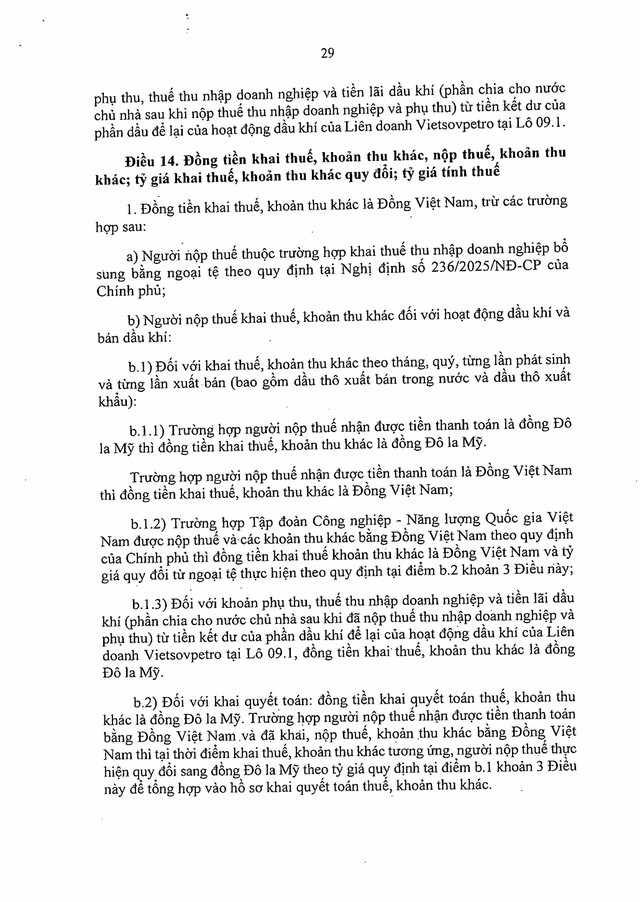 29

phụ thu, thuế thu nhập doanh nghiệp và tiền lãi dầu khí (phần chia cho nước chủ nhà sau khi nộp thuế thu nhập doanh nghiệp và phụ thu) từ tiền kết dư của phần dầu để lại của hoạt động dầu khí của Liên doanh Vietsovpetro tại Lô 09.1.

Điều 14. Đồng tiền khai thuế, khoản thu khác, nộp thuế, khoản thu khác; tỷ giá khai thuế, khoản thu khác quy đổi; tỷ giá tính thuế

1. Đồng tiền khai thuế, khoản thu khác là Đồng Việt Nam, trừ các trường hợp sau:

a) Người nộp thuế thuộc trường hợp khai thuế thu nhập doanh nghiệp bổ sung bằng ngoại tệ theo quy định tại Nghị định số 236/2025/NĐ-CP của Chính phủ;

b) Người nộp thuế khai thuế, khoản thu khác đối với hoạt động dầu khí và bán dầu khí:

b.1) Đối với khai thuế, khoản thu khác theo tháng, quý, từng lần phát sinh và từng lần xuất bán (bao gồm dầu thô xuất bán trong nước và dầu thô xuất khẩu):

b.1.1) Trường hợp người nộp thuế nhận được tiền thanh toán là đồng Đô la Mỹ thì đồng tiền khai thuế, khoản thu khác là đồng Đô la Mỹ.

Trường hợp người nộp thuế nhận được tiền thanh toán là Đồng Việt Nam thì đồng tiền khai thuế, khoản thu khác là Đồng Việt Nam;

b.1.2) Trường hợp Tập đoàn Công nghiệp - Năng lượng Quốc gia Việt Nam được nộp thuế và các khoản thu khác bằng Đồng Việt Nam theo quy định của Chính phủ thì đồng tiền khai thuế khoản thu khác là Đồng Việt Nam và tỷ giá quy đổi từ ngoại tệ thực hiện theo quy định tại điểm b.2 khoản 3 Điều này;

b.1.3) Đối với khoản phụ thu, thuế thu nhập doanh nghiệp và tiền lãi dầu khí (phần chia cho nước chủ nhà sau khi đã nộp thuế thu nhập doanh nghiệp và phụ thu) từ tiền kết dư của phần dầu khí để lại của hoạt động dầu khí của Liên doanh Vietsovpetro tại Lô 09.1, đồng tiền khai thuế, khoản thu khác là đồng Đô la Mỹ.

b.2) Đối với khai quyết toán: đồng tiền khai quyết toán thuế, khoản thu khác là đồng Đô la Mỹ. Trường hợp người nộp thuế nhận được tiền thanh toán bằng Đồng Việt Nam và đã khai, nộp thuế, khoản thu khác bằng Đồng Việt Nam thì tại thời điểm khai thuế, khoản thu khác tương ứng, người nộp thuế thực hiện quy đổi sang đồng Đô la Mỹ theo tỷ giá quy định tại điểm b.1 khoản 3 Điều này để tổng hợp vào hồ sơ khai quyết toán thuế, khoản thu khác.